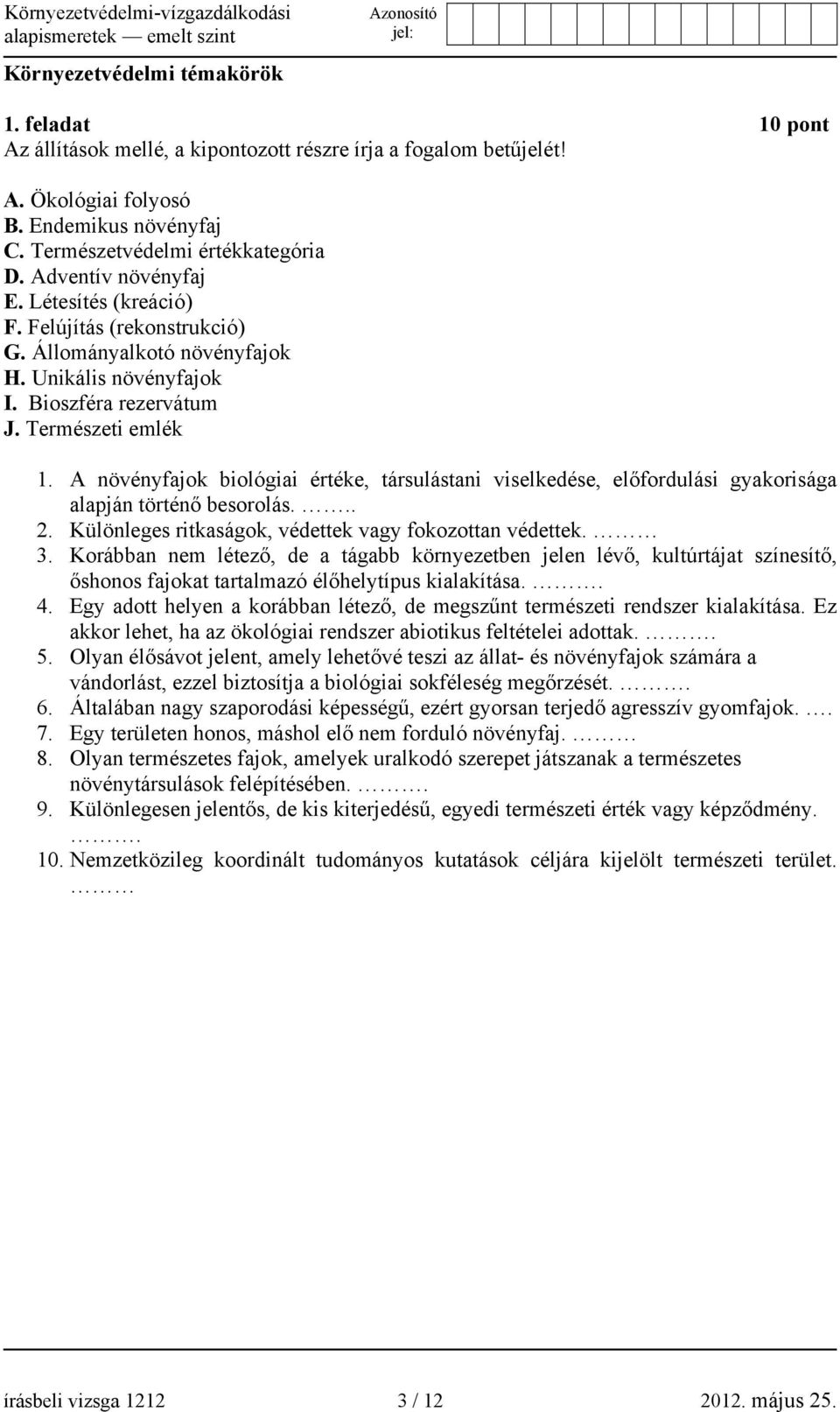 Környezetvédelmi-vízgazdálkodási alapismeretek — emelt szint

Azonosító jel:

Környezetvédelmi témakörök

1. feladat 10 pont
Az állítások mellé, a kipontozott részre írja a fogalom betűjelét!

A. Ökológiai folyosó
B. Endemikus növényfaj
C. Természetvédelmi értékkategória
D. Adventív növényfaj
E. Létesítés (kreáció)
F. Felújítás (rekonstrukció)
G. Állományalkotó növényfajok
H. Unikális növényfajok
I. Bioszféra rezervátum
J. Természeti emlék

1. A növényfajok biológiai értéke, társulástani viselkedése, előfordulási gyakorisága alapján történő besorolás. ……..
2. Különleges ritkaságok, védettek vagy fokozottan védettek. ………
3. Korábban nem létező, de a tágabb környezetben jelen lévő, kultúrtájat színesítő, őshonos fajokat tartalmazó élőhelytípus kialakítása. ……….
4. Egy adott helyen a korábban létező, de megszűnt természeti rendszer kialakítása. Ez akkor lehet, ha az ökológiai rendszer abiotikus feltételei adottak. ……….
5. Olyan élősávot jelent, amely lehetővé teszi az állat- és növényfajok számára a vándorlást, ezzel biztosítja a biológiai sokféleség megőrzését. ……….
6. Általában nagy szaporodási képességű, ezért gyorsan terjedő agresszív gyomfajok. ….
7. Egy területen honos, máshol elő nem forduló növényfaj. ………
8. Olyan természetes fajok, amelyek uralkodó szerepet játszanak a természetes növénytársulások felépítésében. ……….
9. Különlegesen jelentős, de kis kiterjedésű, egyedi természeti érték vagy képződmény. ……….
10. Nemzetközileg koordinált tudományos kutatások céljára kijelölt természeti terület. ………

írásbeli vizsga 1212 3 / 12 2012. május 25.